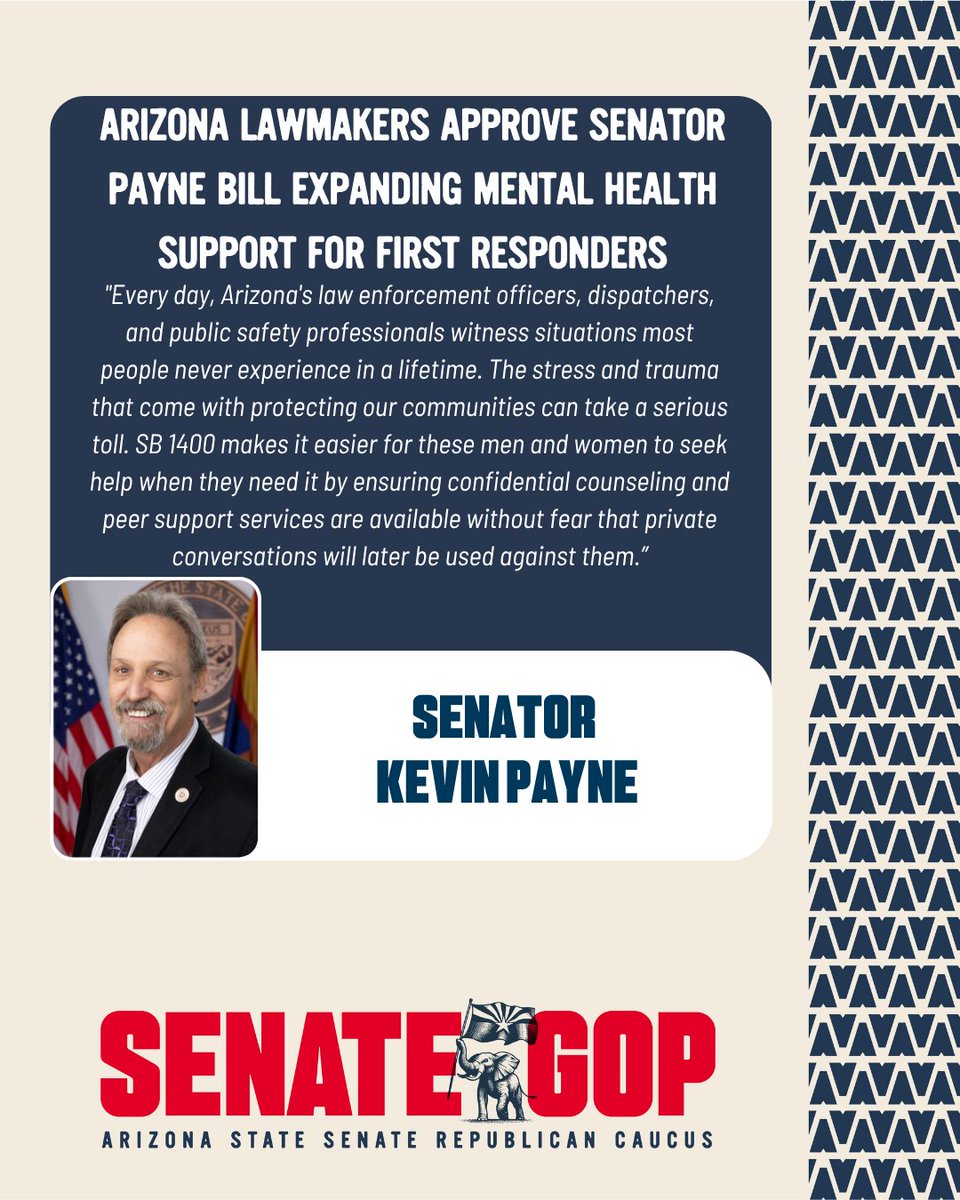 ARIZONA LAWMAKERS APPROVE SENATOR PAYNE BILL EXPANDING MENTAL HEALTH SUPPORT FOR FIRST RESPONDERS

"Every day, Arizona's law enforcement officers, dispatchers, and public safety professionals witness situations most people never experience in a lifetime. The stress and trauma that come with protecting our communities can take a serious toll. SB 1400 makes it easier for these men and women to seek help when they need it by ensuring confidential counseling and peer support services are available without fear that private conversations will later be used against them."

SENATOR KEVIN PAYNE

SENATE GOP

ARIZONA STATE SENATE REPUBLICAN CAUCUS